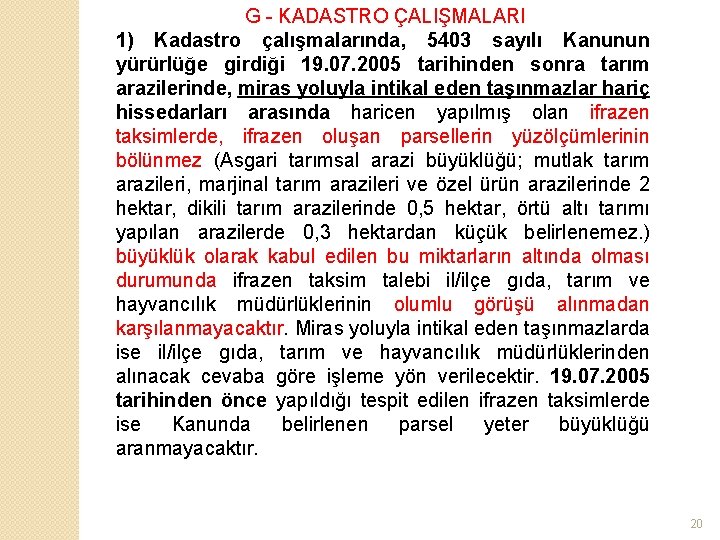 G - KADASTRO ÇALIŞMALARI

1) Kadastro çalışmalarında, 5403 sayılı Kanunun yürürlüğe girdiği 19.07.2005 tarihinden sonra tarım arazilerinde, miras yoluyla intikal eden taşınmazlar hariç hissedarları arasında haricen yapılmış olan ifrazen taksimlerde, ifrazen oluşan parsellerin yüzölçümlerinin bölünmez (Asgari tarımsal arazi büyüklüğü; mutlak tarım arazileri, marjinal tarım arazileri ve özel ürün arazilerinde 2 hektar, dikili tarım arazilerinde 0,5 hektar, örtü altı tarımı yapılan arazilerde 0,3 hektardan küçük belirlenemez.) büyüklük olarak kabul edilen bu miktarların altında olması durumunda ifrazen taksim talebi il/ilçe gıda, tarım ve hayvancılık müdürlüklerinin olumlu görüşü alınmadan karşılanmayacaktır. Miras yoluyla intikal eden taşınmazlarda ise il/ilçe gıda, tarım ve hayvancılık müdürlüklerinden alınacak cevaba göre işleme yön verilecektir. 19.07.2005 tarihinden önce yapıldığı tespit edilen ifrazen taksimlerde ise Kanunda belirlenen parsel yeter büyüklüğü aranmayacaktır.

20